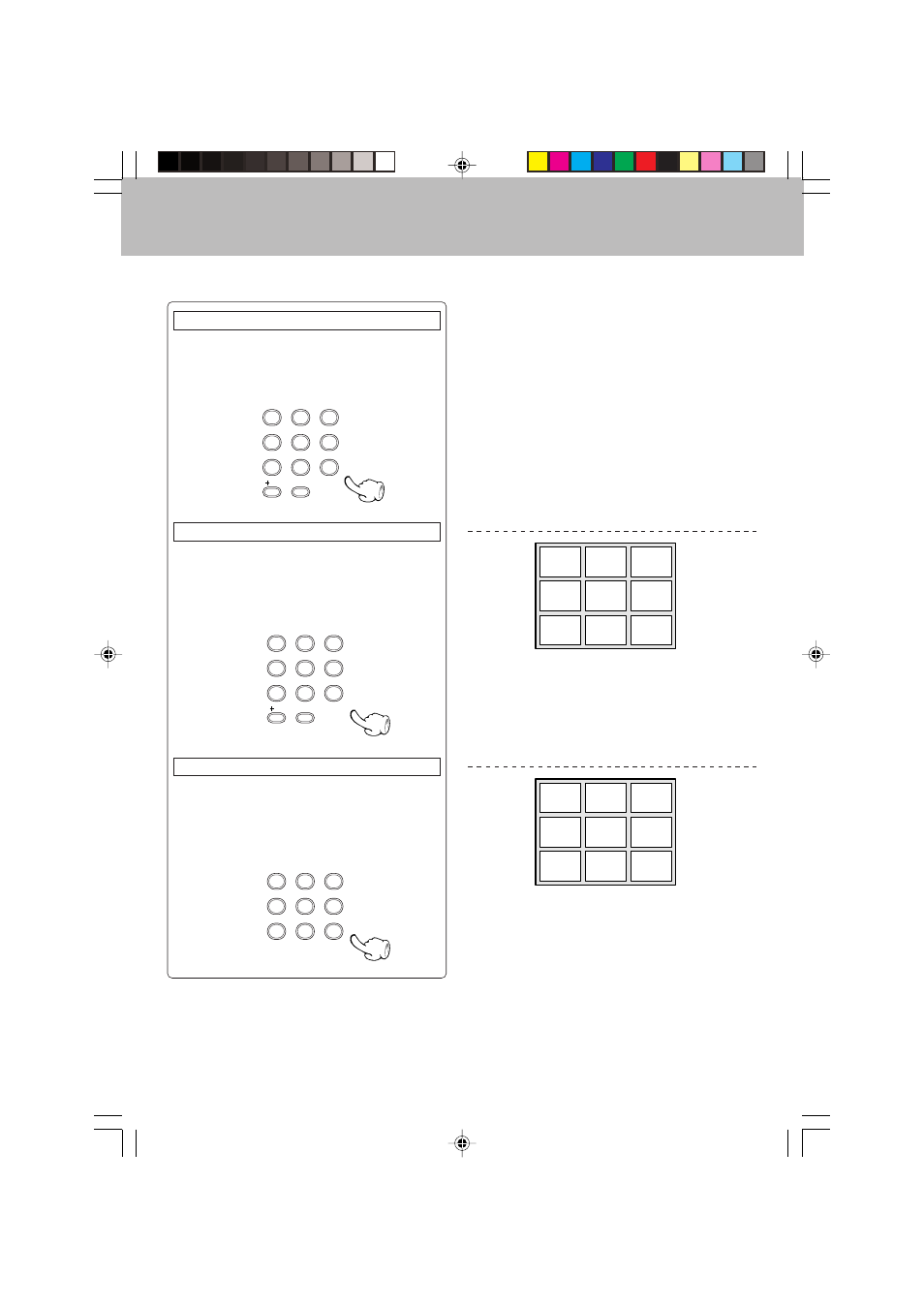 +

+